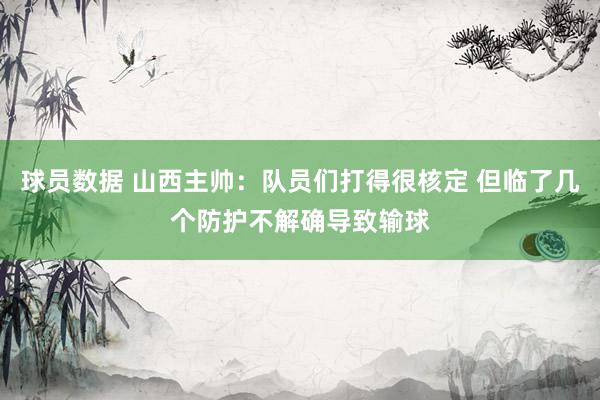 球员数据 山西主帅：队员们打得很核定 但临了几个防护不解确导致输球